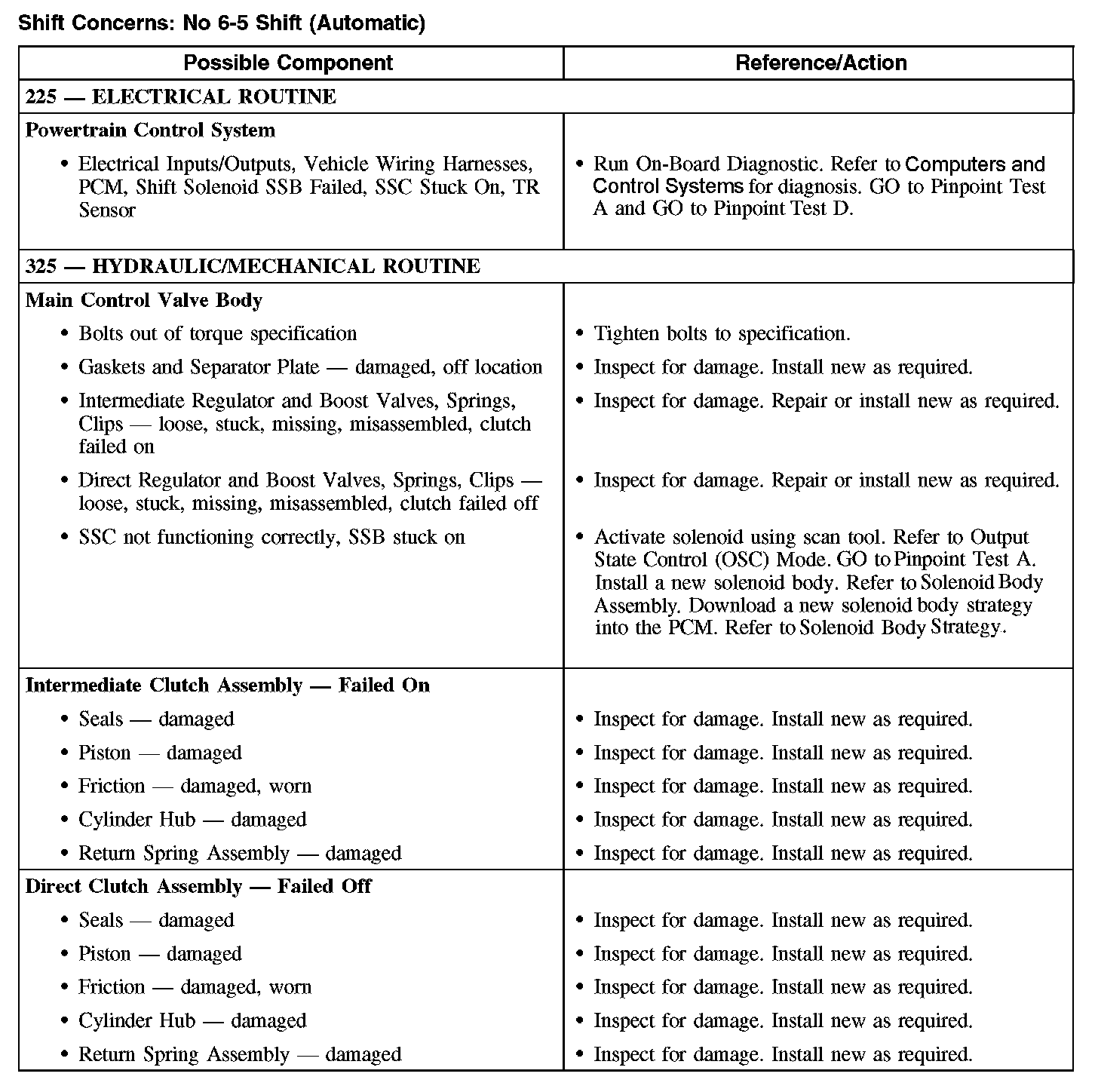 Shift Concerns: No 6-5 Shift (Automatic)

| Possible Component | Reference/Action |
|---|---|
| 225 — ELECTRICAL ROUTINE | |
| Powertrain Control System | |
| • Electrical Inputs/Outputs, Vehicle Wiring Harnesses, PCM, Shift Solenoid SSB Failed, SSC Stuck On, TR Sensor | • Run On-Board Diagnostic. Refer to Computers and Control Systems for diagnosis. GO to Pinpoint Test A and GO to Pinpoint Test D. |
| 325 — HYDRAULIC/MECHANICAL ROUTINE | |
| Main Control Valve Body | |
| • Bolts out of torque specification | • Tighten bolts to specification. |
| • Gaskets and Separator Plate — damaged, off location | • Inspect for damage. Install new as required. |
| • Intermediate Regulator and Boost Valves, Springs, Clips — loose, stuck, missing, misassembled, clutch failed on | • Inspect for damage. Repair or install new as required. |
| • Direct Regulator and Boost Valves, Springs, Clips — loose, stuck, missing, misassembled, clutch failed off | • Inspect for damage. Repair or install new as required. |
| • SSC not functioning correctly, SSB stuck on | • Activate solenoid using scan tool. Refer to Output State Control (OSC) Mode. GO to Pinpoint Test A. Install a new solenoid body. Refer to Solenoid Body Assembly. Download a new solenoid body strategy into the PCM. Refer to Solenoid Body Strategy. |
| Intermediate Clutch Assembly — Failed On | |
| • Seals — damaged | • Inspect for damage. Install new as required. |
| • Piston — damaged | • Inspect for damage. Install new as required. |
| • Friction — damaged, worn | • Inspect for damage. Install new as required. |
| • Cylinder Hub — damaged | • Inspect for damage. Install new as required. |
| • Return Spring Assembly — damaged | • Inspect for damage. Install new as required. |
| Direct Clutch Assembly — Failed Off | |
| • Seals — damaged | • Inspect for damage. Install new as required. |
| • Piston — damaged | • Inspect for damage. Install new as required. |
| • Friction — damaged, worn | • Inspect for damage. Install new as required. |
| • Cylinder Hub — damaged | • Inspect for damage. Install new as required. |
| • Return Spring Assembly — damaged | • Inspect for damage. Install new as required. |